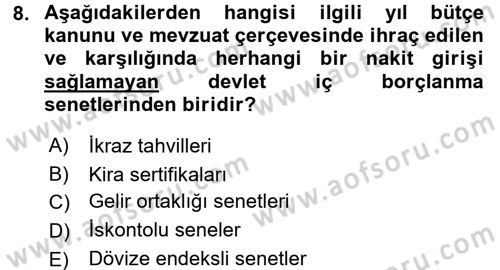 8. Aşağıdakilerden hangisi ilgili yıl bütçe kanunu ve mevzuat çerçevesinde ihraç edilen ve karşılığında herhangi bir nakit girişi sağlamayan devlet iç borçlanma senetlerinden biridir?

A) İkraz tahvilleri
B) Kira sertifikaları
C) Gelir ortaklığı senetleri
D) İskontolu seneler
E) Dövize endeksli senetler

www.aofsoru.com